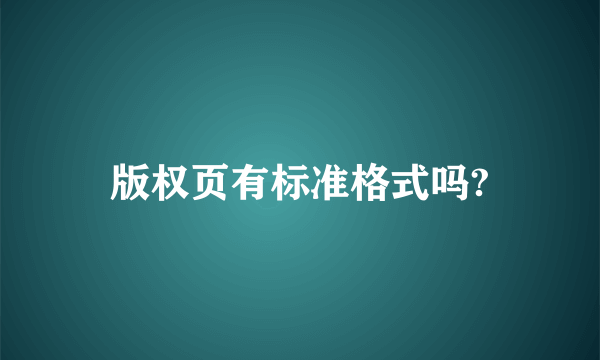 版权页有标准格式吗?